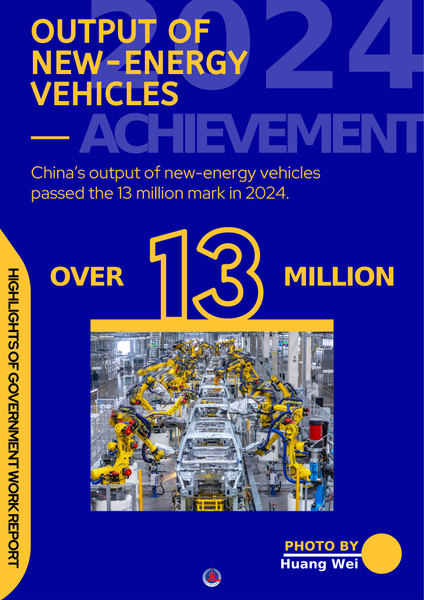 2024

OUTPUT OF NEW-ENERGY VEHICLES

—

ACHIEVEMENT

China's output of new-energy vehicles passed the 13 million mark in 2024.

HIGHLIGHTS OF GOVERNMENT WORK REPORT

OVER 13 MILLION

PHOTO BY
Huang Wei